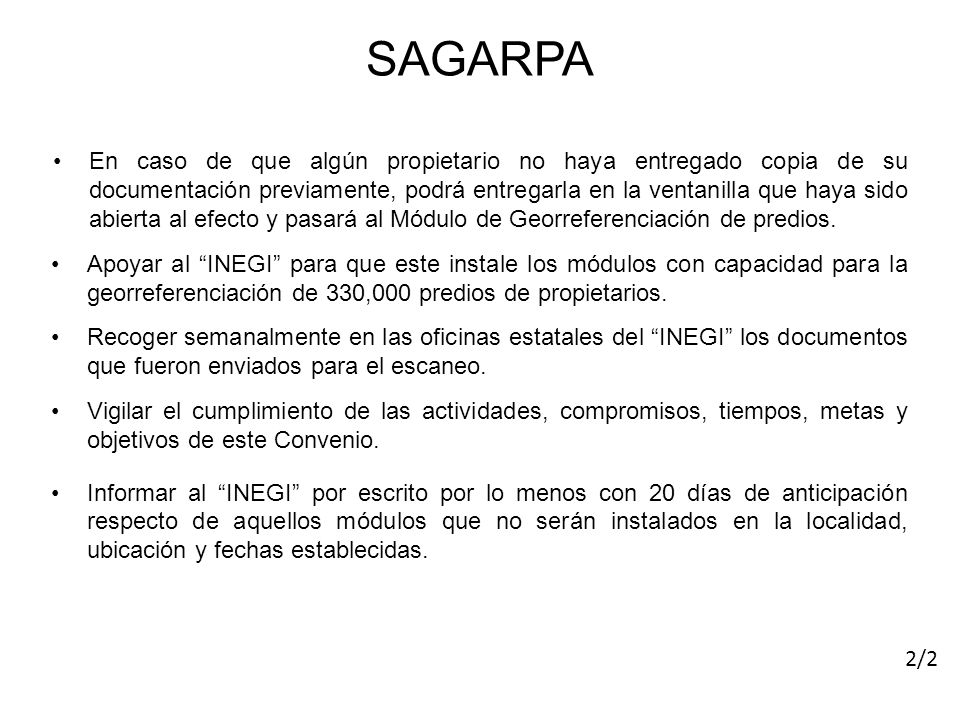 SAGARPA

• En caso de que algún propietario no haya entregado copia de su documentación previamente, podrá entregarla en la ventanilla que haya sido abierta al efecto y pasará al Módulo de Georreferenciación de predios.

• Apoyar al “INEGI” para que este instale los módulos con capacidad para la georreferenciación de 330,000 predios de propietarios.

• Recoger semanalmente en las oficinas estatales del “INEGI” los documentos que fueron enviados para el escaneo.

• Vigilar el cumplimiento de las actividades, compromisos, tiempos, metas y objetivos de este Convenio.

• Informar al “INEGI” por escrito por lo menos con 20 días de anticipación respecto de aquellos módulos que no serán instalados en la localidad, ubicación y fechas establecidas.

2/2